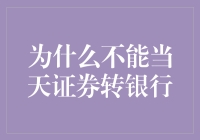 为什么不能当天证券转银行